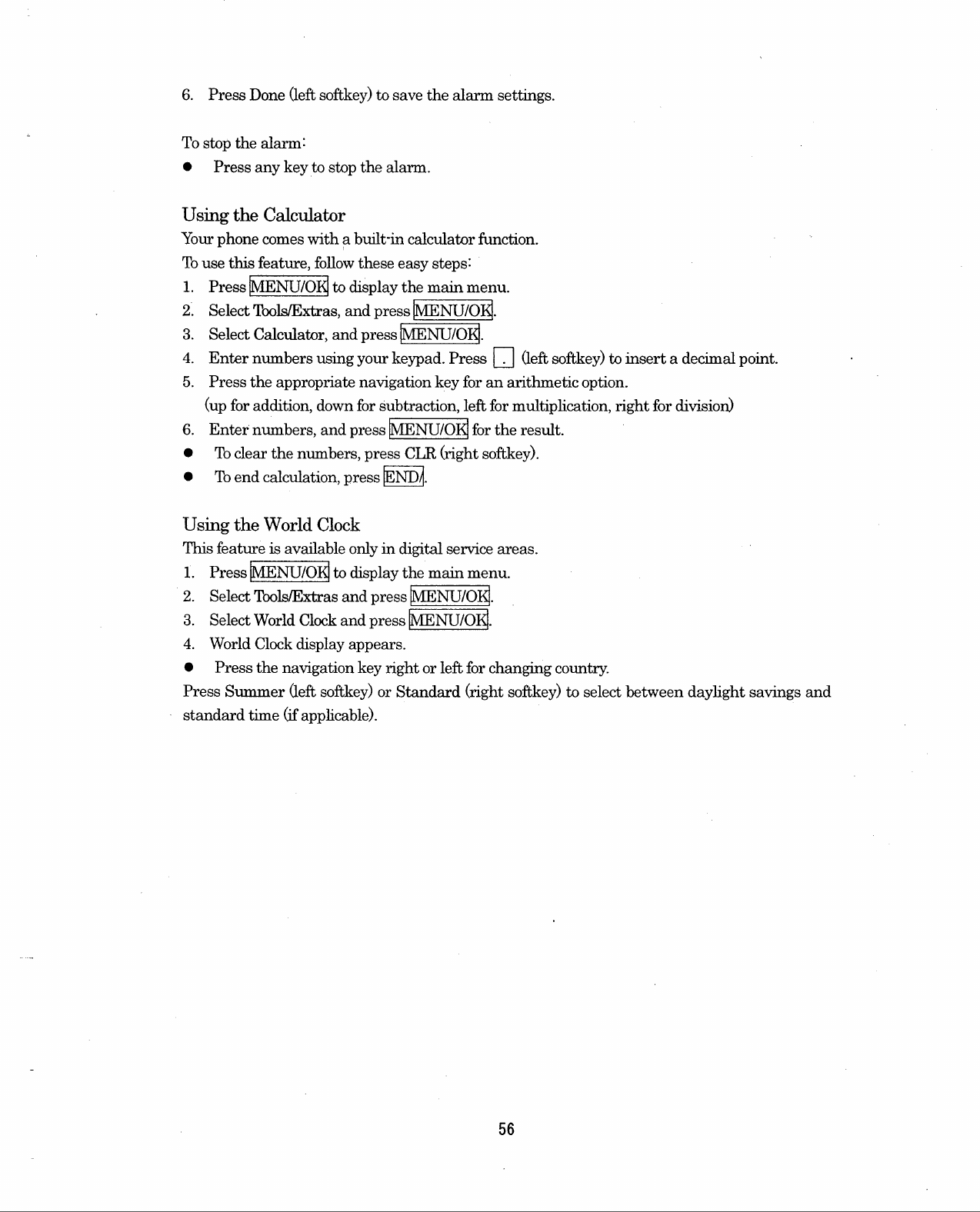 6. Press Done (left softkey) to save the alarm settings.

To stop the alarm:
● Press any key to stop the alarm.

Using the Calculator
Your phone comes with a built-in calculator function.
To use this feature, follow these easy steps:
1. Press MENU/OK to display the main menu.
2. Select Tools/Extras, and press MENU/OK.
3. Select Calculator, and press MENU/OK.
4. Enter numbers using your keypad. Press . (left softkey) to insert a decimal point.
5. Press the appropriate navigation key for an arithmetic option.
(up for addition, down for subtraction, left for multiplication, right for division)
6. Enter numbers, and press MENU/OK for the result.
● To clear the numbers, press CLR (right softkey).
● To end calculation, press END/.

Using the World Clock
This feature is available only in digital service areas.
1. Press MENU/OK to display the main menu.
2. Select Tools/Extras and press MENU/OK.
3. Select World Clock and press MENU/OK.
4. World Clock display appears.
● Press the navigation key right or left for changing country.
Press Summer (left softkey) or Standard (right softkey) to select between daylight savings and standard time (if applicable).

56